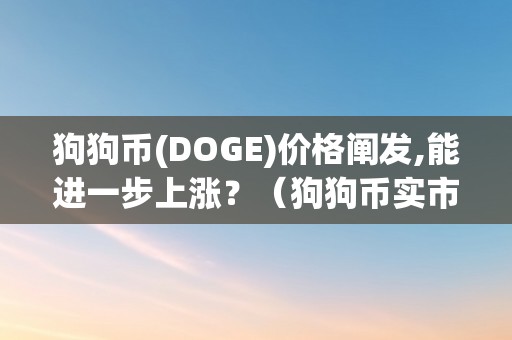 狗狗币(DOGE)价格阐发,能进一步上涨？（狗狗币实市